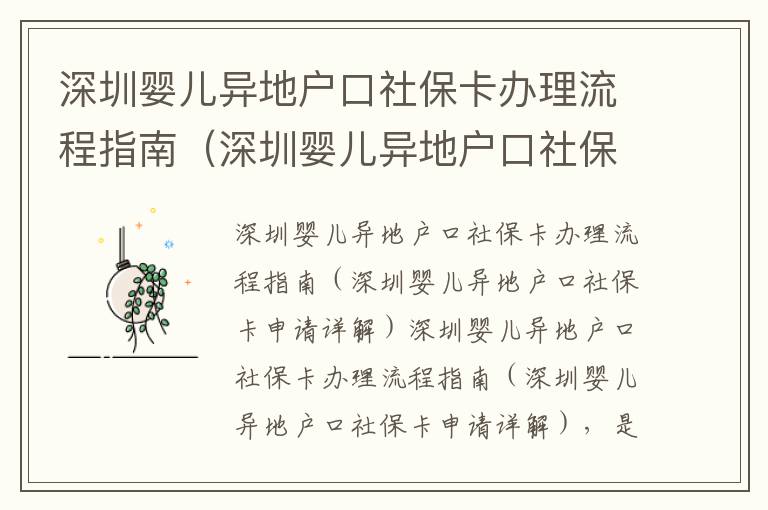 深圳婴儿异地户口社保卡办理流程指南（深圳婴儿异地户口社保

深圳婴儿异地户口社保卡办理流程指南（深圳婴儿异地户口社保卡申请详解）深圳婴儿异地户口社保卡办理流程指南（深圳婴儿异地户口社保卡申请详解），是